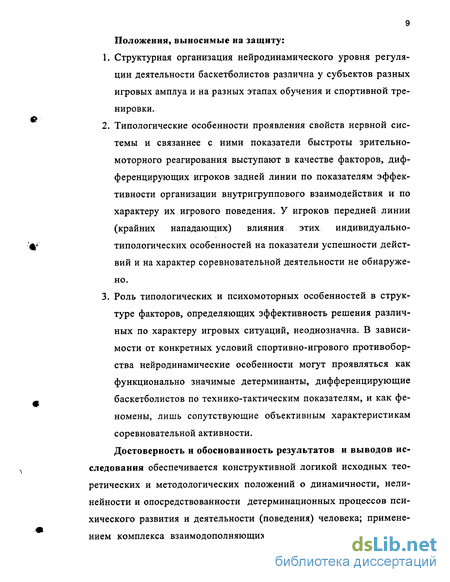 9

Положения, выносимые на защиту:

1. Структурная организация нейродинамического уровня регуляции деятельности баскетболистов различна у субъектов разных игровых амплуа и на разных этапах обучения и спортивной тренировки.

2. Типологические особенности проявления свойств нервной системы и связаннее с ними показатели быстроты зрительно-моторного реагирования выступают в качестве факторов, дифференцирующих игроков задней линии по показателям эффективности организации внутригруппового взаимодействия и по характеру их игрового поведения. У игроков передней линии (крайних нападающих) влияния этих индивидуально-типологических особенностей на показатели успешности действий и на характер соревновательной деятельности не обнаружено.

3. Роль типологических и психомоторных особенностей в структуре факторов, определяющих эффективность решения различных по характеру игровых ситуаций, неоднозначна. В зависимости от конкретных условий спортивно-игрового противоборства нейродинамические особенности могут проявляться как функционально значимые детерминанты, дифференцирующие баскетболистов по технико-тактическим показателям, и как феномены, лишь сопутствующие объективным характеристикам соревновательной активности.

Достоверность и обоснованность результатов и выводов исследования обеспечивается конструктивной логикой исходных теоретических и методологических положений о динамичности, нелинейности и опосредствованности детерминационных процессов психического развития и деятельности (поведения) человека; применением комплекса взаимодополняющих

dsLib.net
библиотека диссертаций